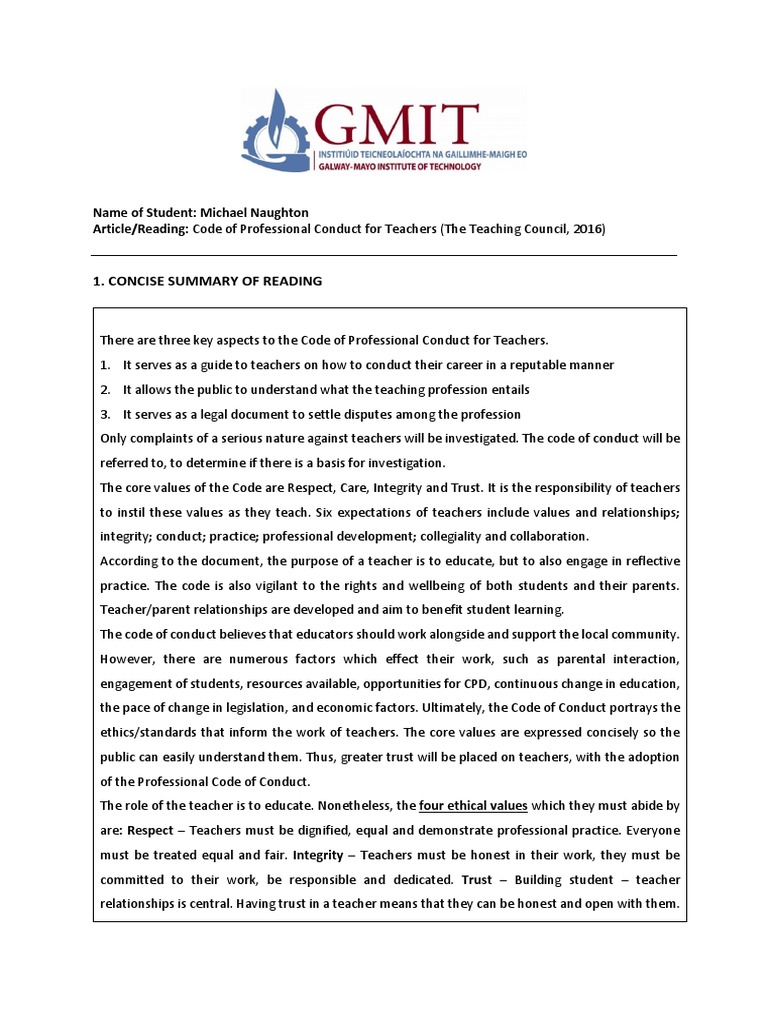 GMIT
INSTITIÚID TEICNEOLAÍOCHTA NA GAILLIMHE-MAIGH EO
GALWAY-MAYO INSTITUTE OF TECHNOLOGY

Name of Student: Michael Naughton
Article/Reading: Code of Professional Conduct for Teachers (The Teaching Council, 2016)

1. CONCISE SUMMARY OF READING

There are three key aspects to the Code of Professional Conduct for Teachers.
1. It serves as a guide to teachers on how to conduct their career in a reputable manner
2. It allows the public to understand what the teaching profession entails
3. It serves as a legal document to settle disputes among the profession
Only complaints of a serious nature against teachers will be investigated. The code of conduct will be referred to, to determine if there is a basis for investigation.
The core values of the Code are Respect, Care, Integrity and Trust. It is the responsibility of teachers to instil these values as they teach. Six expectations of teachers include values and relationships; integrity; conduct; practice; professional development; collegiality and collaboration.
According to the document, the purpose of a teacher is to educate, but to also engage in reflective practice. The code is also vigilant to the rights and wellbeing of both students and their parents. Teacher/parent relationships are developed and aim to benefit student learning.
The code of conduct believes that educators should work alongside and support the local community. However, there are numerous factors which effect their work, such as parental interaction, engagement of students, resources available, opportunities for CPD, continuous change in education, the pace of change in legislation, and economic factors. Ultimately, the Code of Conduct portrays the ethics/standards that inform the work of teachers. The core values are expressed concisely so the public can easily understand them. Thus, greater trust will be placed on teachers, with the adoption of the Professional Code of Conduct.
The role of the teacher is to educate. Nonetheless, the four ethical values which they must abide by are: Respect – Teachers must be dignified, equal and demonstrate professional practice. Everyone must be treated equal and fair. Integrity – Teachers must be honest in their work, they must be committed to their work, be responsible and dedicated. Trust – Building student – teacher relationships is central. Having trust in a teacher means that they can be honest and open with them.